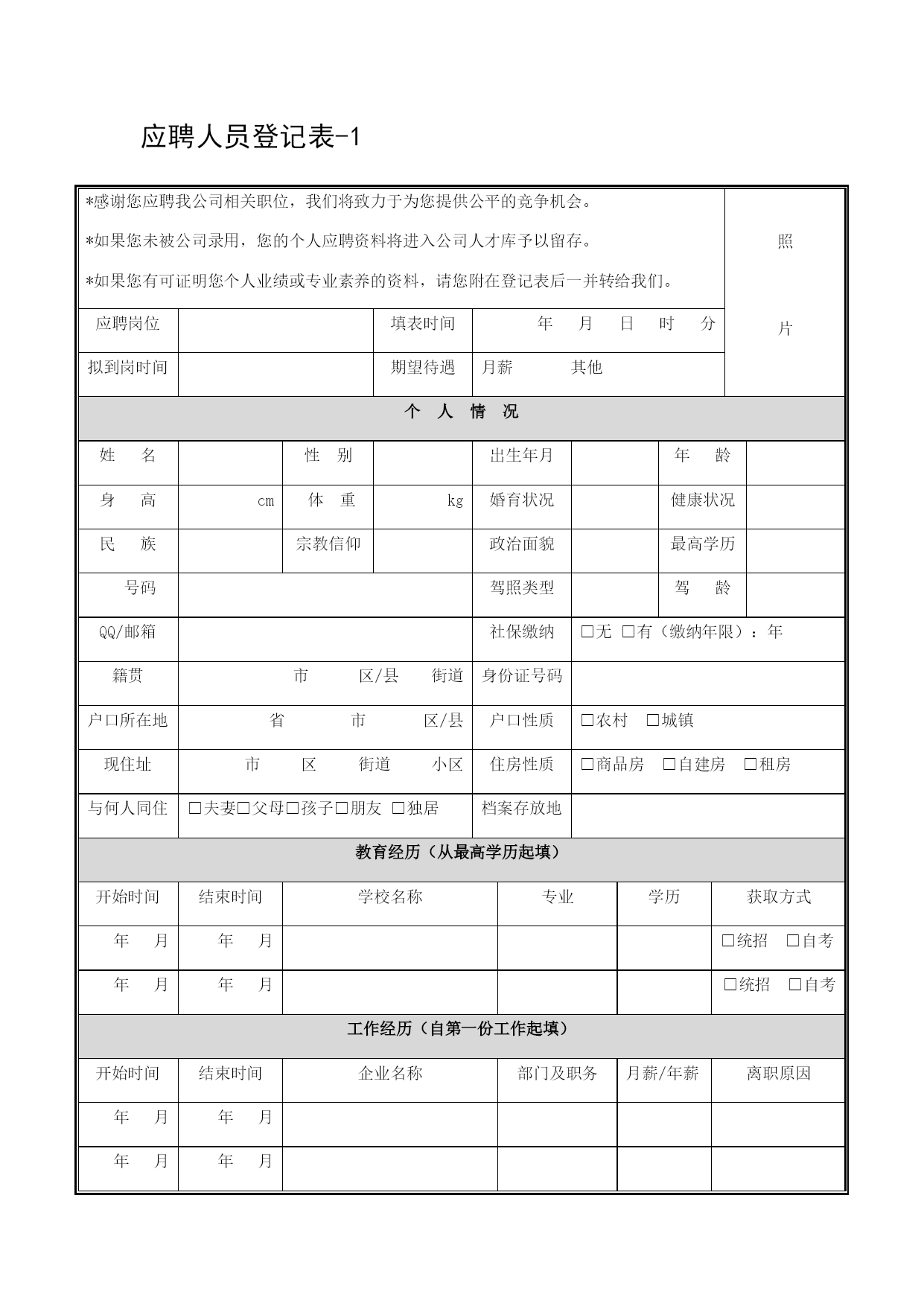 应聘人员登记表-1

*感谢您应聘我公司相关职位，我们将致力于为您提供公平的竞争机会。

*如果您未被公司录用，您的个人应聘资料将进入公司人才库予以留存。

*如果您有可证明您个人业绩或专业素养的资料，请您附在登记表后一并转给我们。

照

片

| 应聘岗位 | | 填表时间 | 年 月 日 时 分 |
|---|---|---|---|
| 拟到岗时间 | | 期望待遇 | 月薪 其他 |

个 人 情 况

| 姓 名 | | 性 别 | | 出生年月 | | 年 龄 | |
|---|---|---|---|---|---|---|---|
| 身 高 | cm | 体 重 | kg | 婚育状况 | | 健康状况 | |
| 民 族 | | 宗教信仰 | | 政治面貌 | | 最高学历 | |
| 号码 | | | | 驾照类型 | | 驾 龄 | |
| QQ/邮箱 | | | | 社保缴纳 | □无 □有（缴纳年限）：年 | | |
| 籍贯 | 市 区/县 街道 | | | 身份证号码 | | | |
| 户口所在地 | 省 市 区/县 | | | 户口性质 | □农村 □城镇 | | |
| 现住址 | 市 区 街道 小区 | | | 住房性质 | □商品房 □自建房 □租房 | | |
| 与何人同住 | □夫妻□父母□孩子□朋友 □独居 | | | 档案存放地 | | | |

教育经历（从最高学历起填）

| 开始时间 | 结束时间 | 学校名称 | 专业 | 学历 | 获取方式 |
|---|---|---|---|---|---|
| 年 月 | 年 月 | | | | □统招 □自考 |
| 年 月 | 年 月 | | | | □统招 □自考 |

工作经历（自第一份工作起填）

| 开始时间 | 结束时间 | 企业名称 | 部门及职务 | 月薪/年薪 | 离职原因 |
|---|---|---|---|---|---|
| 年 月 | 年 月 | | | | |
| 年 月 | 年 月 | | | | |